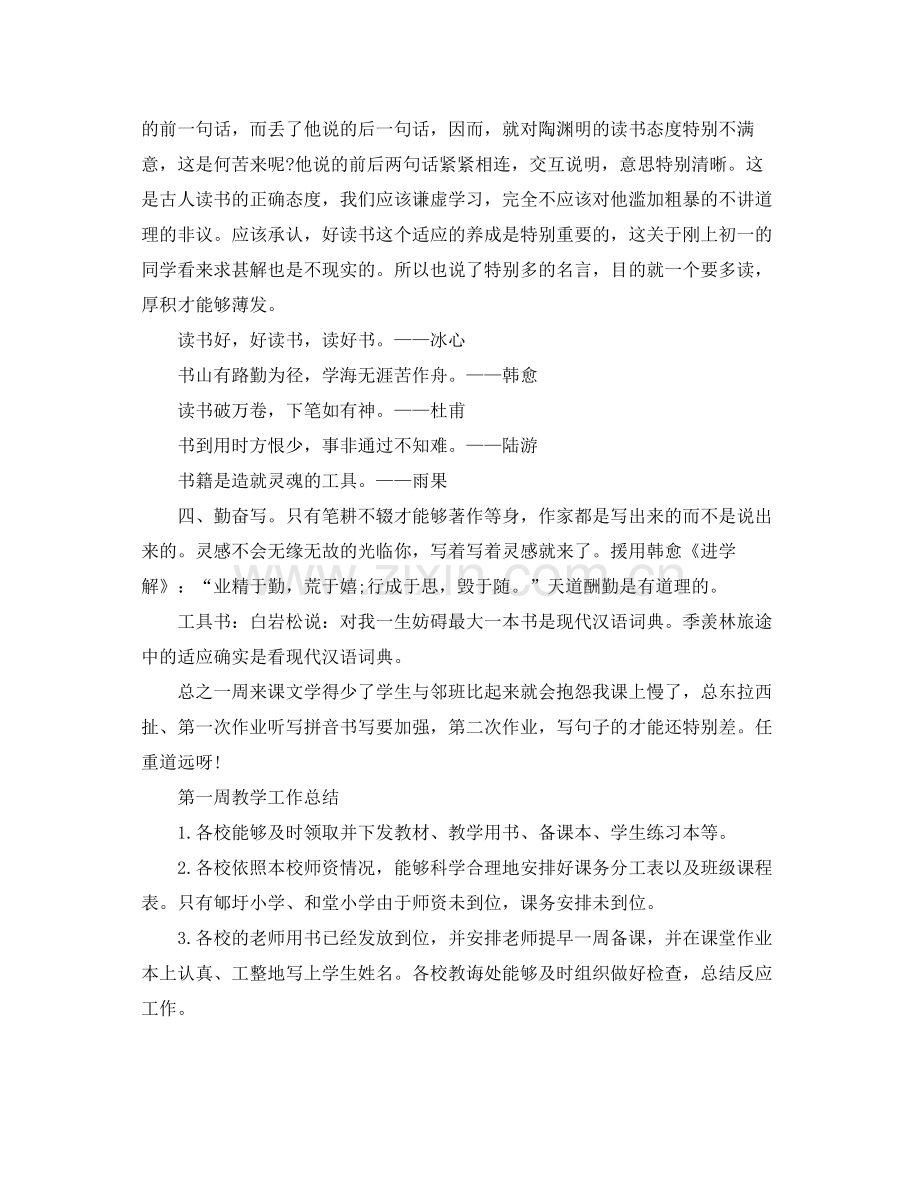 的前一句话，而丢了他说的后一句话，因而，就对陶渊明的读书态度特别不满意，这是何苦来呢?他说的前后两句话紧紧相连，交互说明，意思特别清晰。这是古人读书的正确态度，我们应该谦虚学习，完全不应该对他滥加粗暴的不讲道理的非议。应该承认，好读书这个适应的养成是特别重要的，这关于刚上初一的同学看来求甚解也是不现实的。所以也说了特别多的名言，目的就一个要多读，厚积才能够薄发。

读书好，好读书，读好书。——冰心

书山有路勤为径，学海无涯苦作舟。——韩愈

读书破万卷，下笔如有神。——杜甫

书到用时方恨少，事非通过不知难。——陆游

书籍是造就灵魂的工具。——雨果

四、勤奋写。只有笔耕不辍才能够著作等身，作家都是写出来的而不是说出来的。灵感不会无缘无故的光临你，写着写着灵感就来了。援用韩愈《进学解》：“业精于勤，荒于嬉;行成于思，毁于随。”天道酬勤是有道理的。

工具书：白岩松说：对我一生妨碍最大一本书是现代汉语词典。季羡林旅途中的适应确实是看现代汉语词典。

总之一周来课文学得少了学生与邻班比起来就会抱怨我课上慢了，总东拉西扯、第一次作业听写拼音书写要加强，第二次作业，写句子的才能还特别差。任重道远呀!

第一周教学工作总结

1.各校能够及时领取并下发教材、教学用书、备课本、学生练习本等。

2.各校依照本校师资情况，能够科学合理地安排好课务分工表以及班级课程表。只有郇圩小学、和堂小学由于师资未到位，课务安排未到位。

3.各校的老师用书已经发放到位，并安排老师提早一周备课，并在课堂作业本上认真、工整地写上学生姓名。各校教诲处能够及时组织做好检查，总结反应工作。

www.zixin.com.cn